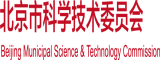 北京市科学技术委员会

Beijing Municipal Science & Technology Commission